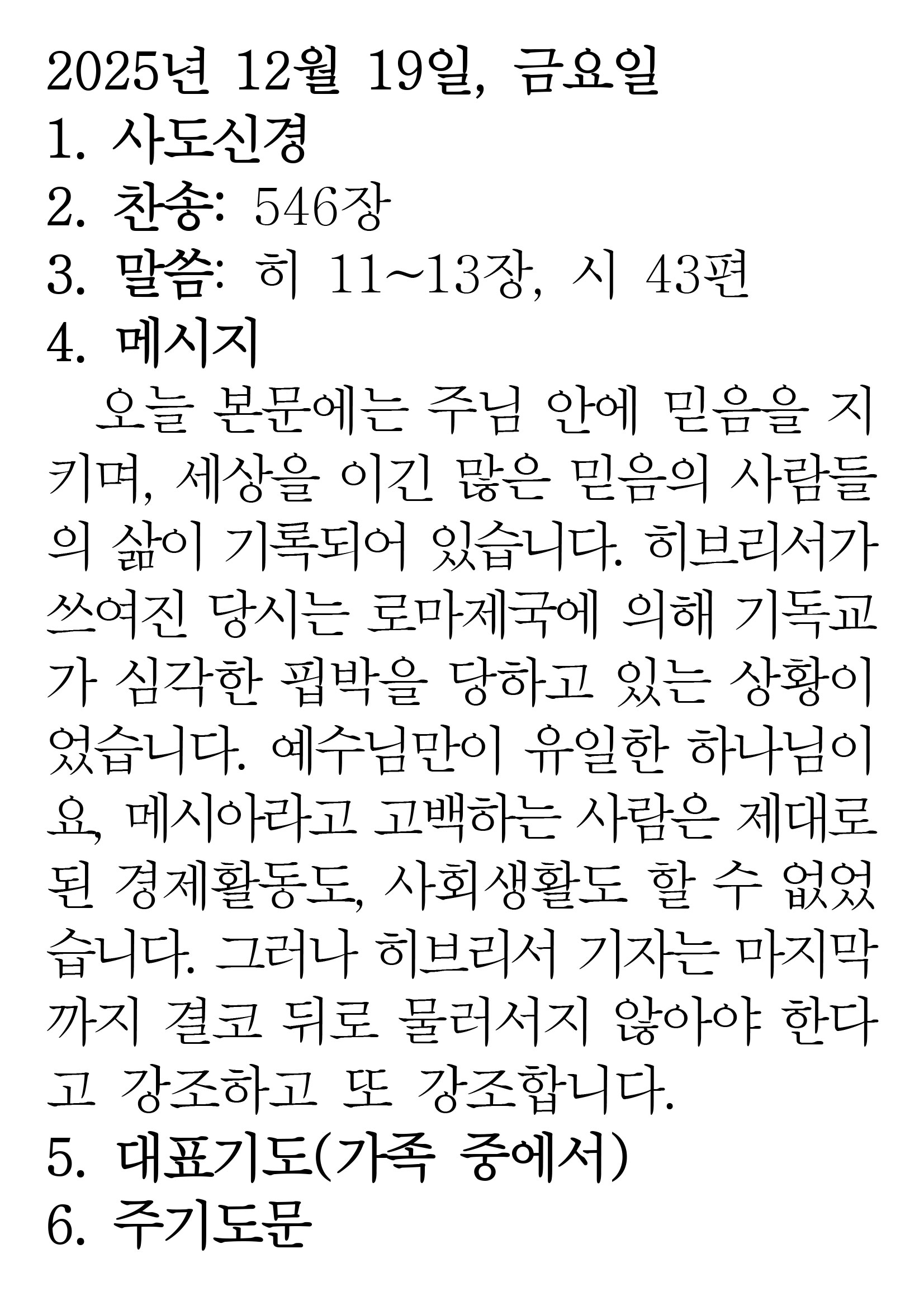 2025년 12월 19일, 금요일
1. 사도신경
2. 찬송: 546장
3. 말씀: 히 11~13장, 시 43편
4. 메시지

오늘 본문에는 주님 안에 믿음을 지키며, 세상을 이긴 많은 믿음의 사람들의 삶이 기록되어 있습니다. 히브리서가 쓰여진 당시는 로마제국에 의해 기독교가 심각한 핍박을 당하고 있는 상황이었습니다. 예수님만이 유일한 하나님이요, 메시아라고 고백하는 사람은 제대로 된 경제활동도, 사회생활도 할 수 없었습니다. 그러나 히브리서 기자는 마지막까지 결코 뒤로 물러서지 않아야 한다고 강조하고 또 강조합니다.

5. 대표기도(가족 중에서)
6. 주기도문